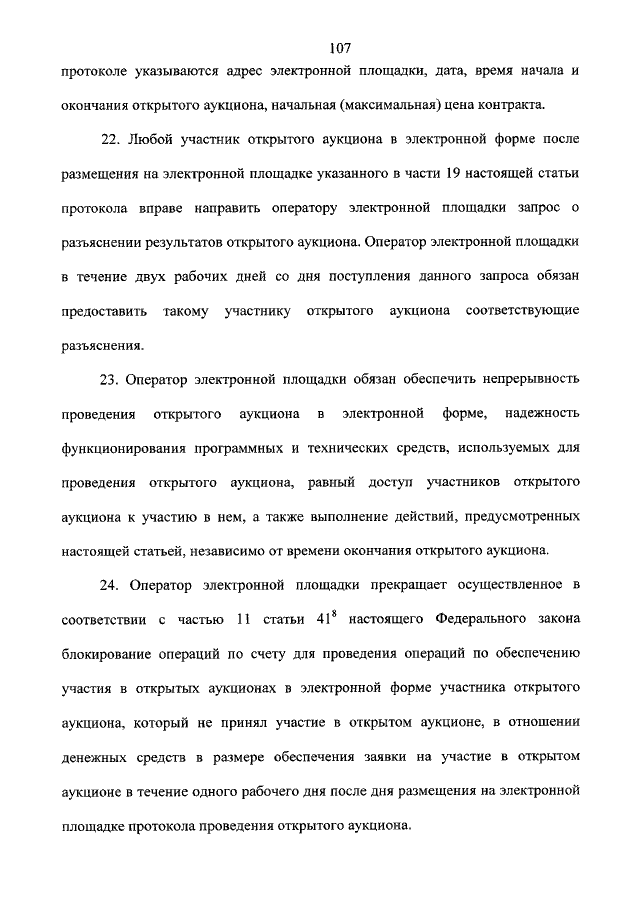 107

протоколе указываются адрес электронной площадки, дата, время начала и окончания открытого аукциона, начальная (максимальная) цена контракта.

22. Любой участник открытого аукциона в электронной форме после размещения на электронной площадке указанного в части 19 настоящей статьи протокола вправе направить оператору электронной площадки запрос о разъяснении результатов открытого аукциона. Оператор электронной площадки в течение двух рабочих дней со дня поступления данного запроса обязан предоставить такому участнику открытого аукциона соответствующие разъяснения.

23. Оператор электронной площадки обязан обеспечить непрерывность проведения открытого аукциона в электронной форме, надежность функционирования программных и технических средств, используемых для проведения открытого аукциона, равный доступ участников открытого аукциона к участию в нем, а также выполнение действий, предусмотренных настоящей статьей, независимо от времени окончания открытого аукциона.

24. Оператор электронной площадки прекращает осуществленное в соответствии с частью 11 статьи $41^8$ настоящего Федерального закона блокирование операций по счету для проведения операций по обеспечению участия в открытых аукционах в электронной форме участника открытого аукциона, который не принял участие в открытом аукционе, в отношении денежных средств в размере обеспечения заявки на участие в открытом аукционе в течение одного рабочего дня после дня размещения на электронной площадке протокола проведения открытого аукциона.